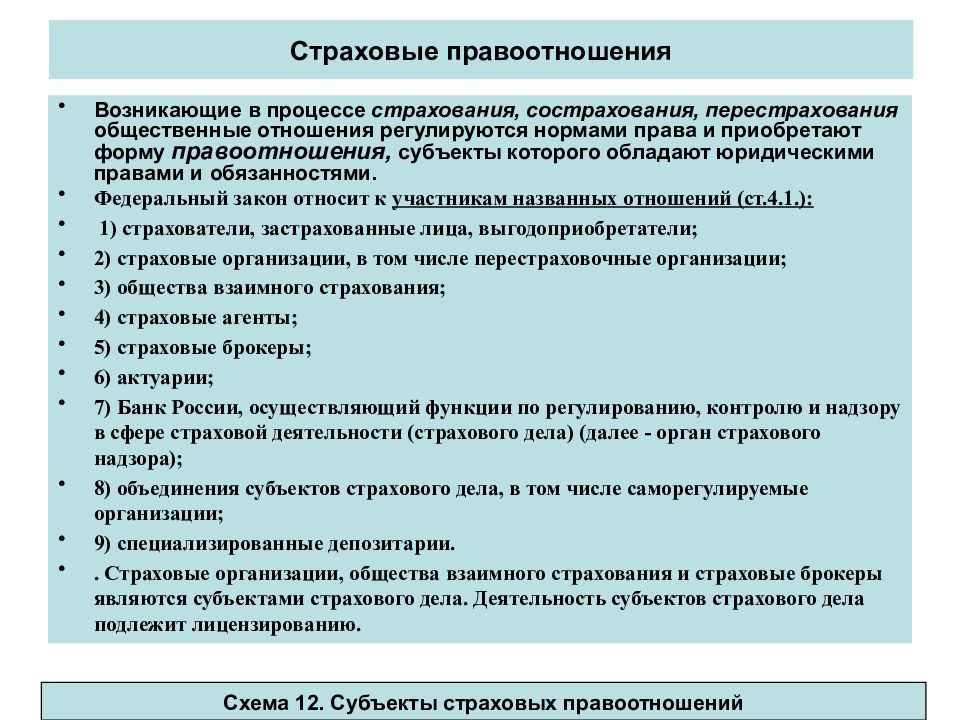 Страховые правоотношения

• Возникающие в процессе страхования, сострахования, перестрахования общественные отношения регулируются нормами права и приобретают форму правоотношения, субъекты которого обладают юридическими правами и обязанностями.

• Федеральный закон относит к участникам названных отношений (ст.4.1.):

• 1) страхователи, застрахованные лица, выгодоприобретатели;

• 2) страховые организации, в том числе перестраховочные организации;

• 3) общества взаимного страхования;

• 4) страховые агенты;

• 5) страховые брокеры;

• 6) актуарии;

• 7) Банк России, осуществляющий функции по регулированию, контролю и надзору в сфере страховой деятельности (страхового дела) (далее - орган страхового надзора);

• 8) объединения субъектов страхового дела, в том числе саморегулируемые организации;

• 9) специализированные депозитарии.

• . Страховые организации, общества взаимного страхования и страховые брокеры являются субъектами страхового дела. Деятельность субъектов страхового дела подлежит лицензированию.

Схема 12. Субъекты страховых правоотношений